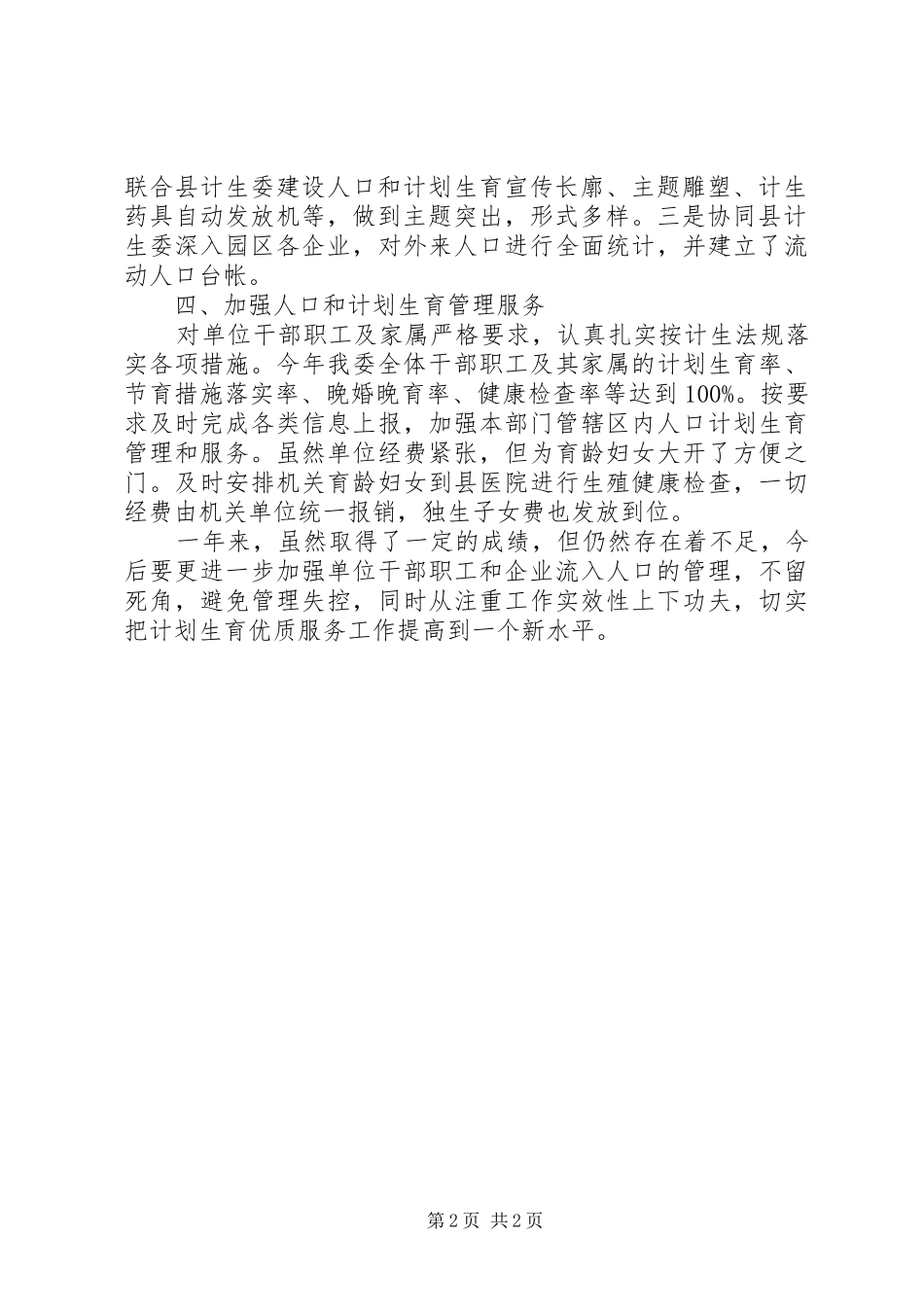 联合县计生委建设人口和计划生育宣传长廊、主题雕塑、计生药具自动发放机等，做到主题突出，形式多样。三是协同县计生委深入园区各企业，对外来人口进行全面统计，并建立了流动人口台帐。

四、加强人口和计划生育管理服务

对单位干部职工及家属严格要求，认真扎实按计生法规落实各项措施。今年我委全体干部职工及其家属的计划生育率、节育措施落实率、晚婚晚育率、健康检查率等达到100%。按要求及时完成各类信息上报，加强本部门管辖区内人口计划生育管理和服务。虽然单位经费紧张，但为育龄妇女大开了方便之门。及时安排机关育龄妇女到县医院进行生殖健康检查，一切经费由机关单位统一报销，独生子女费也发放到位。

一年来，虽然取得了一定的成绩，但仍然存在着不足，今后要更进一步加强单位干部职工和企业流入人口的管理，不留死角，避免管理失控，同时从注重工作实效性上下功夫，切实把计划生育优质服务工作提高到一个新水平。

第2页 共2页